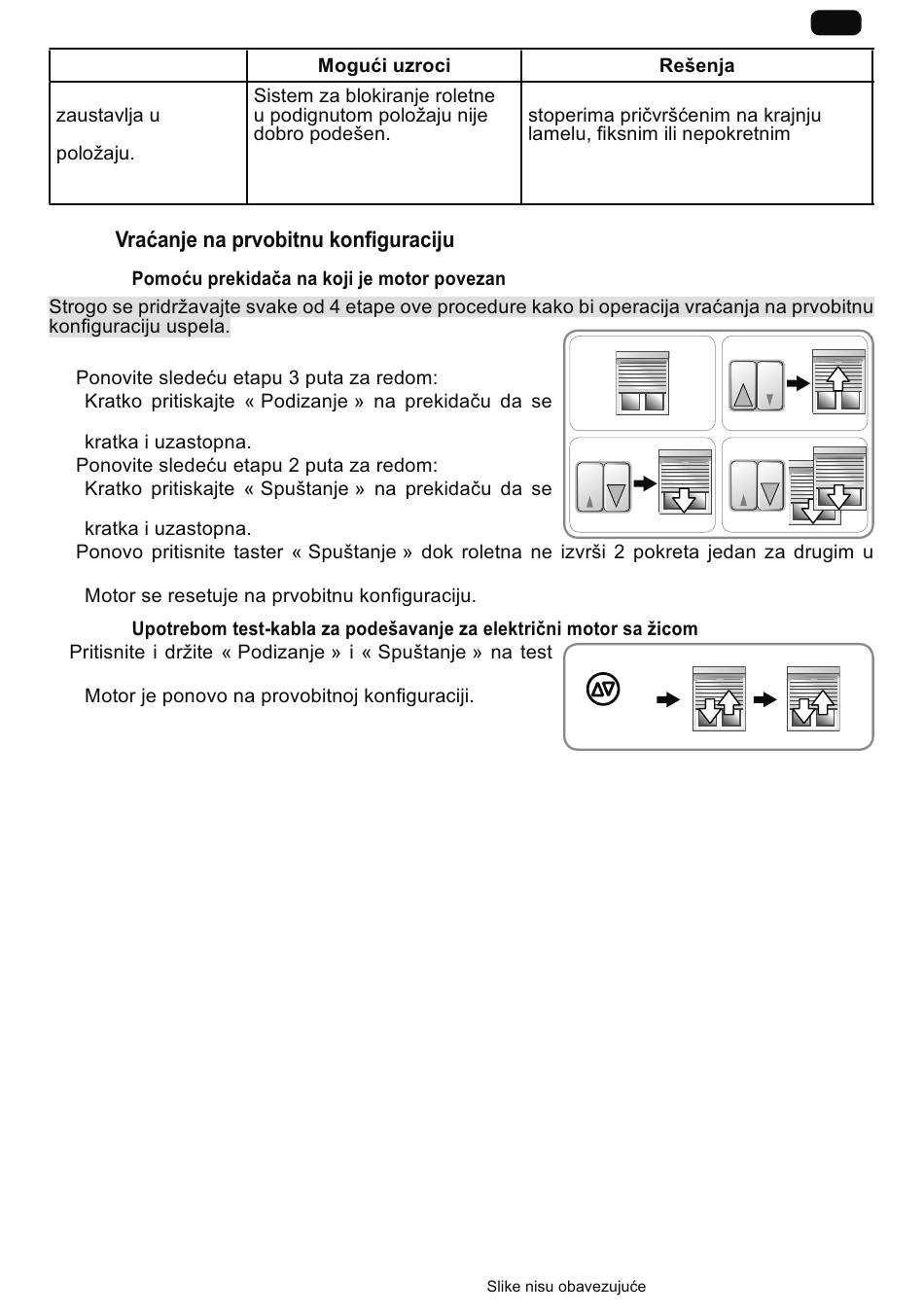 | | Mogući uzroci | Rešenja |
|---|---|---|
| zaustavlja u položaju. | Sistem za blokiranje roletne u podignutom položaju nije dobro podešen. | stoperima pričvršćenim na krajnju lamelu, fiksnim ili nepokretnim |

Vraćanje na prvobitnu konfiguraciju

Pomoću prekidača na koji je motor povezan

Strogo se pridržavajte svake od 4 etape ove procedure kako bi operacija vraćanja na prvobitnu konfiguraciju uspela.

Ponovite sledeću etapu 3 puta za redom:
Kratko pritiskajte « Podizanje » na prekidaču da se

kratka i uzastopna.
Ponovite sledeću etapu 2 puta za redom:
Kratko pritiskajte « Spuštanje » na prekidaču da se

kratka i uzastopna.
Ponovo pritisnite taster « Spuštanje » dok roletna ne izvrši 2 pokreta jedan za drugim u

Motor se resetuje na prvobitnu konfiguraciju.

Upotrebom test-kabla za podešavanje za električni motor sa žicom

Pritisnite i držite « Podizanje » i « Spuštanje » na test

Motor je ponovo na provobitnoj konfiguraciji.

Slike nisu obavezujuće